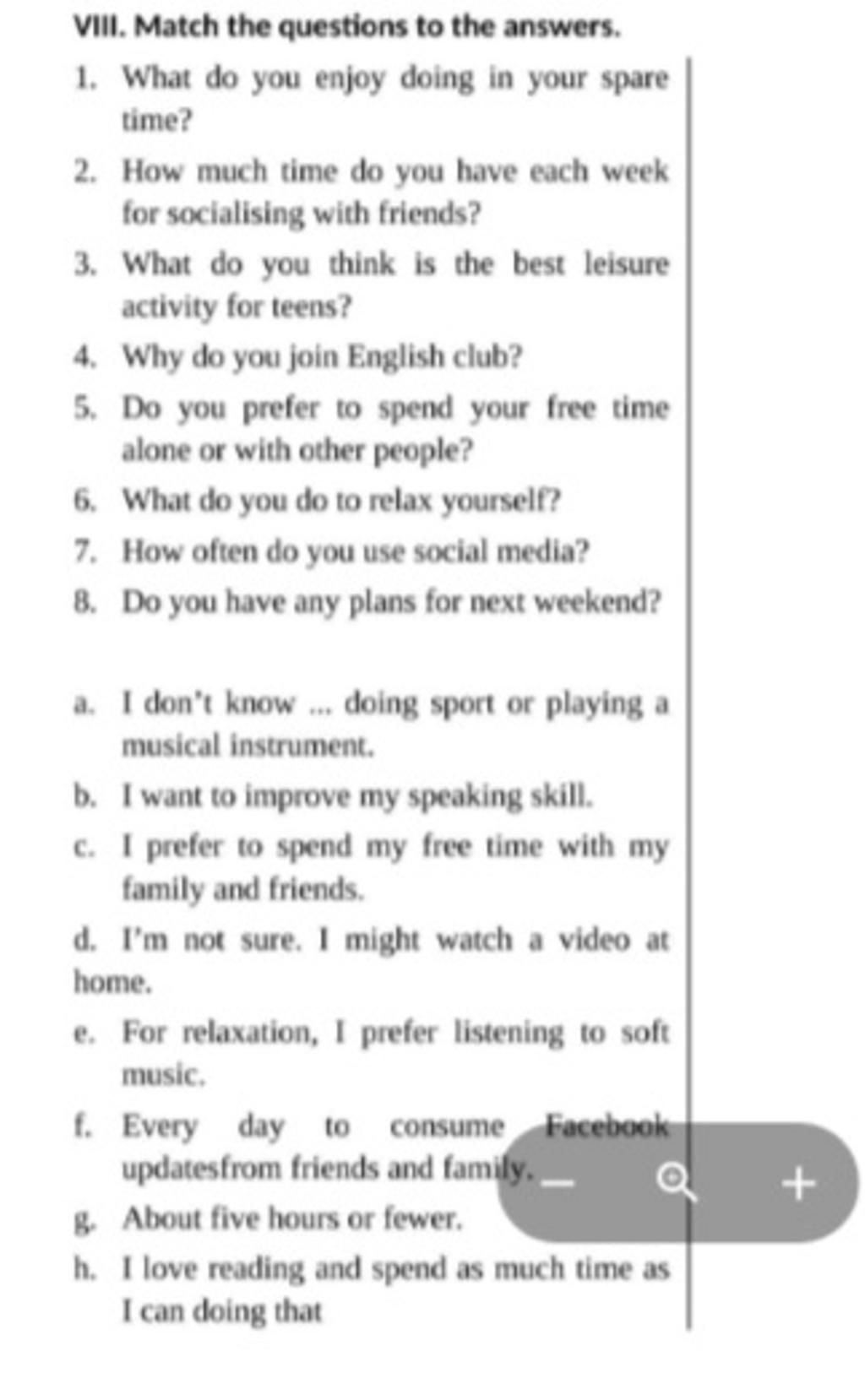 VIII. Match the questions to the answers.

1. What do you enjoy doing in your spare time?
2. How much time do you have each week for socialising with friends?
3. What do you think is the best leisure activity for teens?
4. Why do you join English club?
5. Do you prefer to spend your free time alone or with other people?
6. What do you do to relax yourself?
7. How often do you use social media?
8. Do you have any plans for next weekend?

a. I don't know ... doing sport or playing a musical instrument.
b. I want to improve my speaking skill.
c. I prefer to spend my free time with my family and friends.
d. I'm not sure. I might watch a video at home.
e. For relaxation, I prefer listening to soft music.
f. Every day to consume Facebook updatesfrom friends and family.
g. About five hours or fewer.
h. I love reading and spend as much time as I can doing that

−
+